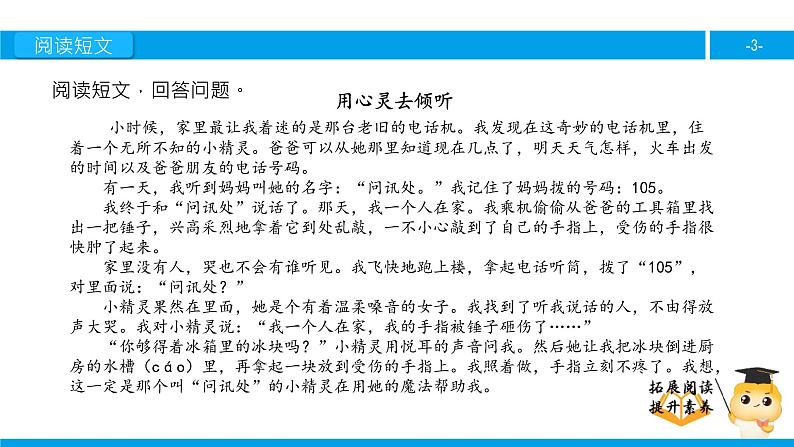 阅读短文

-3-

阅读短文，回答问题。

用心灵去倾听

小时候，家里最让我着迷的是那台老旧的电话机。我发现在这奇妙的电话机里，住着一个无所不知的小精灵。爸爸可以从她那里知道现在几点了，明天天气怎样，火车出发的时间以及爸爸朋友的电话号码。

有一天，我听到妈妈叫她的名字：“问讯处。”我记住了妈妈拨的号码：105。

我终于和“问讯处”说话了。那天，我一个人在家。我乘机偷偷从爸爸的工具箱里找出一把锤子，兴高采烈地拿着它到处乱敲，一不小心敲到了自己的手指上，受伤的手指很快肿了起来。

家里没有人，哭也不会有谁听见。我飞快地跑上楼，拿起电话听筒，拨了“105”，对里面说：“问讯处？”

小精灵果然在里面，她是个有着温柔嗓音的女子。我找到了听我说话的人，不由得放声大哭。我对小精灵说：“我一个人在家，我的手指被锤子砸伤了……”

“你够得着冰箱里的冰块吗？”小精灵用悦耳的声音问我。然后她让我把冰块倒进厨房的水槽（cáo）里，再拿起一块放到受伤的手指上。我照着做，手指立刻不疼了。我想，这一定是那个叫“问讯处”的小精灵在用她的魔法帮助我。

拓展阅读
提升素养